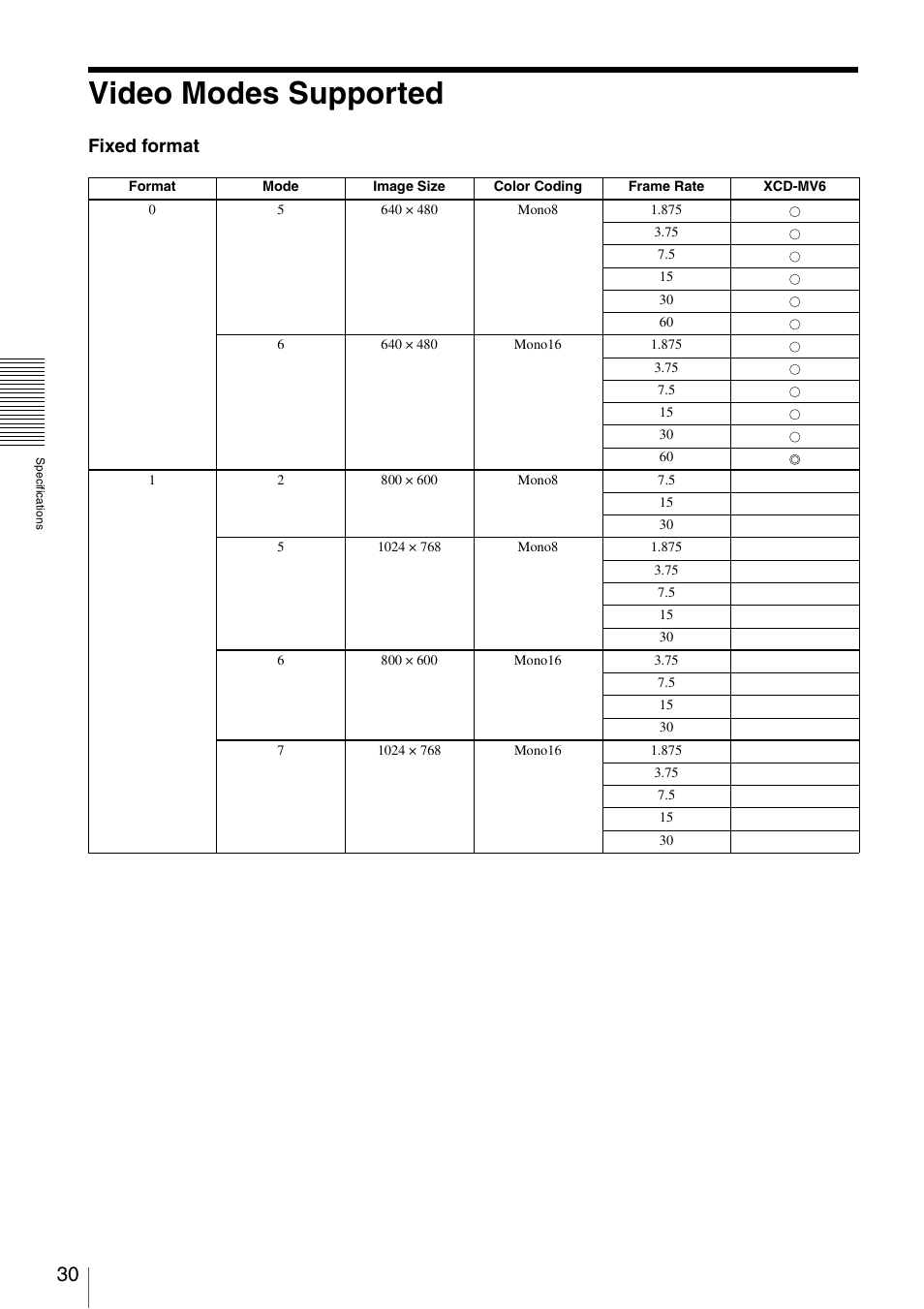 Video Modes Supported

Fixed format

| Format | Mode | Image Size | Color Coding | Frame Rate | XCD-MV6 |
|---|---|---|---|---|---|
| 0 | 5 | 640 × 480 | Mono8 | 1.875 | ○ |
| | | | | 3.75 | ○ |
| | | | | 7.5 | ○ |
| | | | | 15 | ○ |
| | | | | 30 | ○ |
| | | | | 60 | ○ |
| | 6 | 640 × 480 | Mono16 | 1.875 | ○ |
| | | | | 3.75 | ○ |
| | | | | 7.5 | ○ |
| | | | | 15 | ○ |
| | | | | 30 | ○ |
| | | | | 60 | ◎ |
| 1 | 2 | 800 × 600 | Mono8 | 7.5 | |
| | | | | 15 | |
| | | | | 30 | |
| | 5 | 1024 × 768 | Mono8 | 1.875 | |
| | | | | 3.75 | |
| | | | | 7.5 | |
| | | | | 15 | |
| | | | | 30 | |
| | 6 | 800 × 600 | Mono16 | 3.75 | |
| | | | | 7.5 | |
| | | | | 15 | |
| | | | | 30 | |
| | 7 | 1024 × 768 | Mono16 | 1.875 | |
| | | | | 3.75 | |
| | | | | 7.5 | |
| | | | | 15 | |
| | | | | 30 | |

Specifications

30